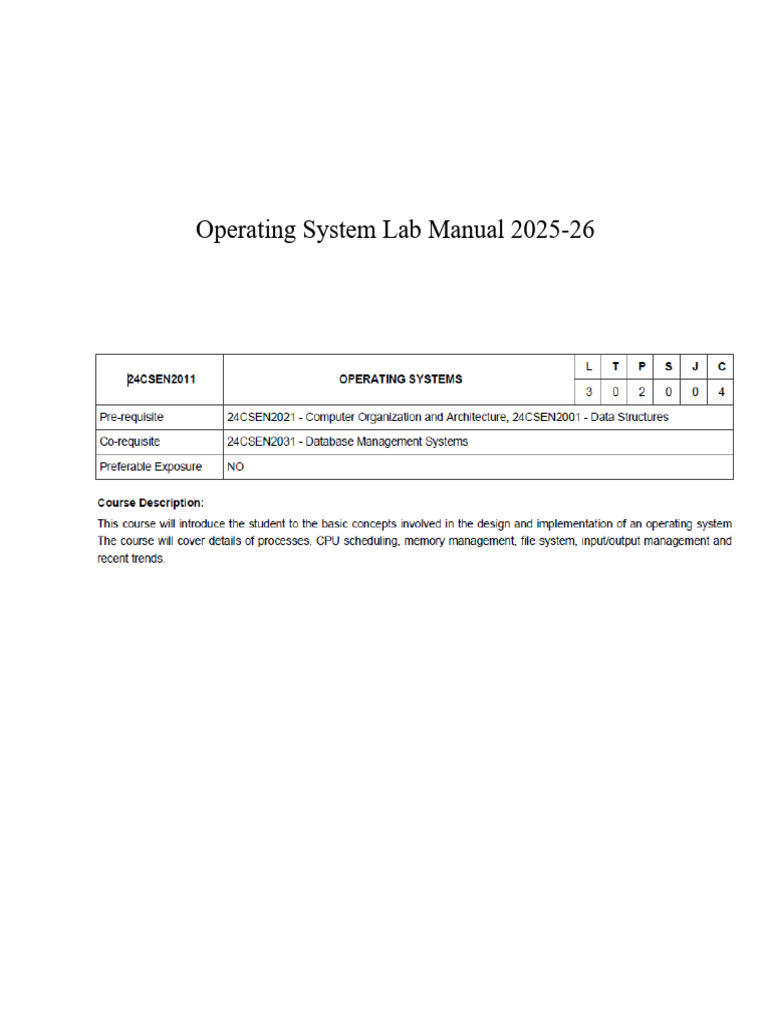 Operating System Lab Manual 2025-26

| 24CSEN2011 | OPERATING SYSTEMS | L | T | P | S | J | C |
|---|---|---|---|---|---|---|---|
| | | 3 | 0 | 2 | 0 | 0 | 4 |
| Pre-requisite | 24CSEN2021 - Computer Organization and Architecture, 24CSEN2001 - Data Structures | | | | | | |
| Co-requisite | 24CSEN2031 - Database Management Systems | | | | | | |
| Preferable Exposure | NO | | | | | | |

Course Description:

This course will introduce the student to the basic concepts involved in the design and implementation of an operating system The course will cover details of processes, CPU scheduling, memory management, file system, input/output management and recent trends.